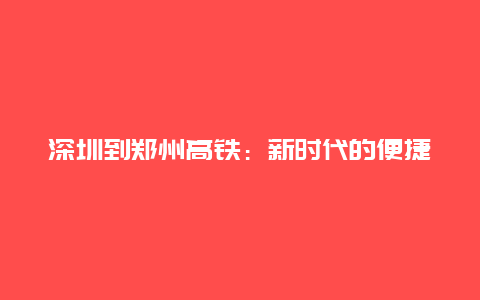 深圳到郑州高铁：新时代的便捷